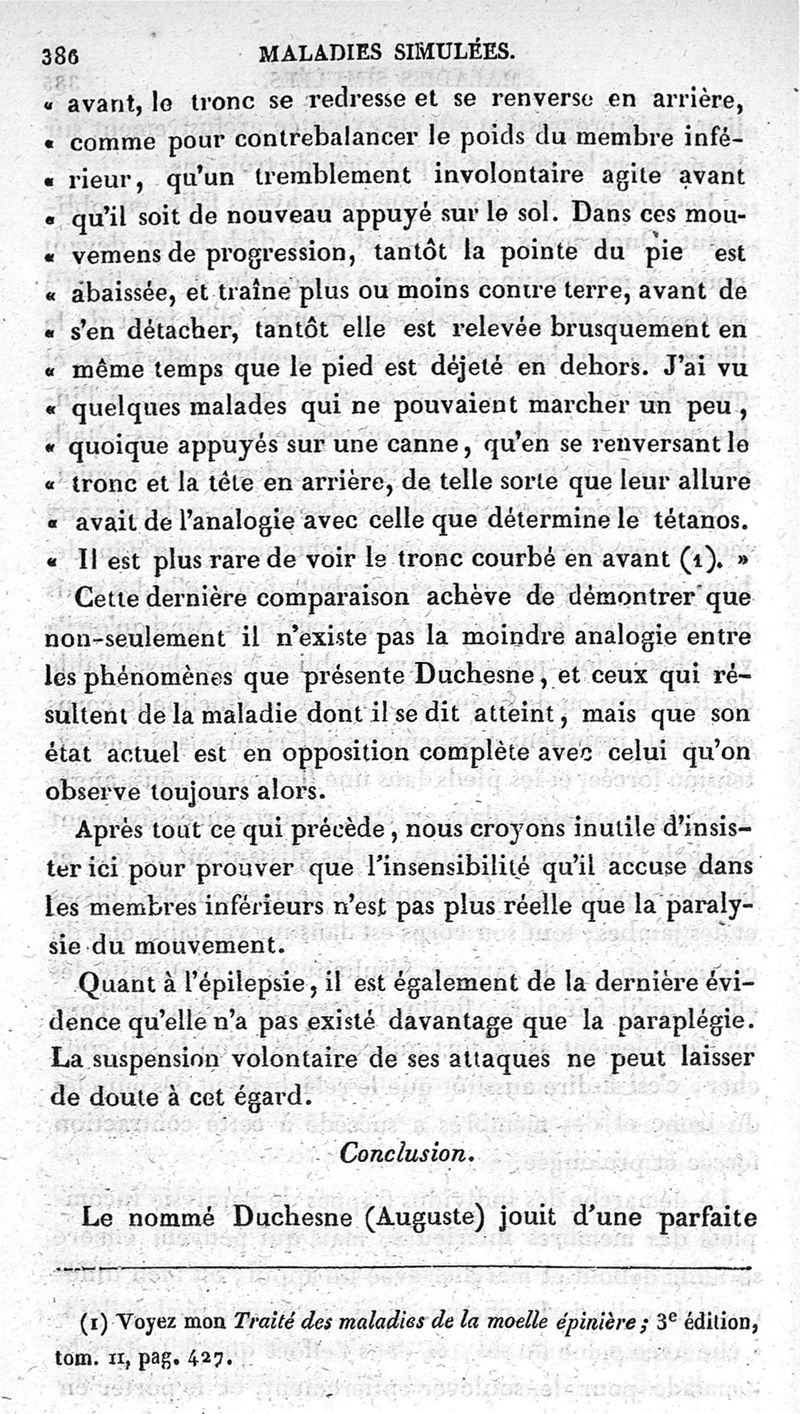 386 MALADIES SIMULÉES.

« avant, le tronc se redresse et se renverse en arrière, « comme pour contrebalancer le poids du membre inférieur, qu'un tremblement involontaire agite avant « qu'il soit de nouveau appuyé sur le sol. Dans ces mouvemens de progression, tantôt la pointe du pie est « abaissée, et traîne plus ou moins contre terre, avant de « s'en détacher, tantôt elle est relevée brusquement en « même temps que le pied est déjeté en dehors. J'ai vu « quelques malades qui ne pouvaient marcher un peu, « quoique appuyés sur une canne, qu'en se renversant le « tronc et la tête en arrière, de telle sorte que leur allure « avait de l'analogie avec celle que détermine le tétanos. « Il est plus rare de voir le tronc courbé en avant (1). »

Cette dernière comparaison achève de démontrer que non-seulement il n'existe pas la moindre analogie entre les phénomènes que présente Duchesne, et ceux qui résultent de la maladie dont il se dit atteint, mais que son état actuel est en opposition complète avec celui qu'on observe toujours alors.

Après tout ce qui précède, nous croyons inutile d'insister ici pour prouver que l'insensibilité qu'il accuse dans les membres inférieurs n'est pas plus réelle que la paralysie du mouvement.

Quant à l'épilepsie, il est également de la dernière évidence qu'elle n'a pas existé davantage que la paraplégie. La suspension volontaire de ses attaques ne peut laisser de doute à cet égard.

Conclusion.

Le nommé Duchesne (Auguste) jouit d'une parfaite

(1) Voyez mon Traité des maladies de la moelle épinière; 3e édition, tom. II, pag. 427.